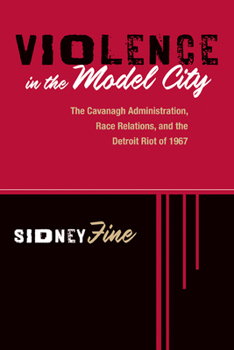 VIOLENCE
in the Model City

The Cavanagh Administration, Race Relations, and the Detroit Riot of 1967

SIDNEY Fine